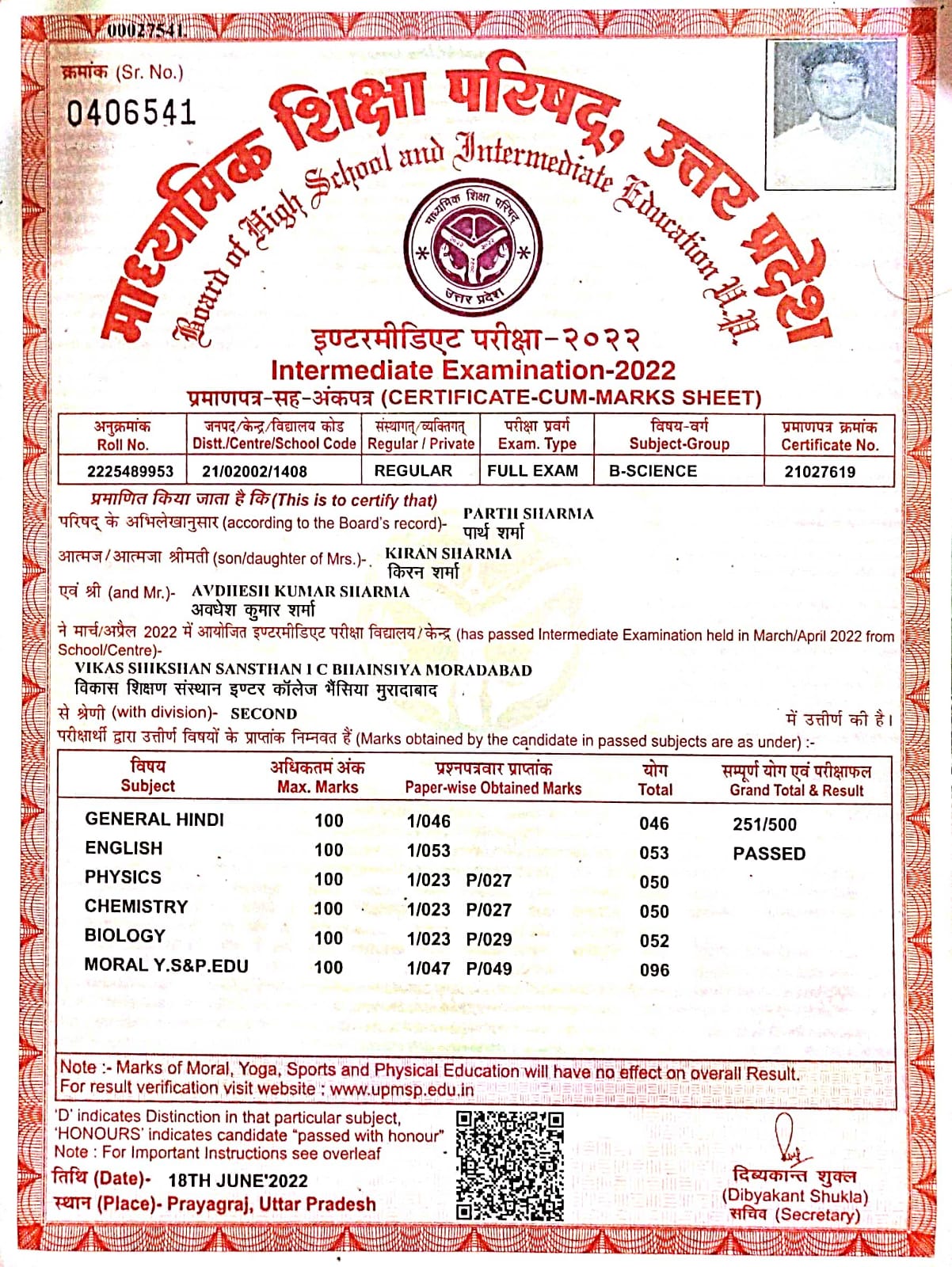 00027541

क्रमांक (Sr. No.)
0406541

माध्यमिक शिक्षा परिषद्, उत्तर प्रदेश
Board of High School and Intermediate Education U.P.

माध्यमिक शिक्षा परिषद्
उत्तर प्रदेश

इण्टरमीडिएट परीक्षा-२०२२
Intermediate Examination-2022
प्रमाणपत्र-सह-अंकपत्र (CERTIFICATE-CUM-MARKS SHEET)

| अनुक्रमांक Roll No. | जनपद/केन्द्र/विद्यालय कोड Distt./Centre/School Code | संस्थागत/व्यक्तिगत Regular / Private | परीक्षा प्रवर्ग Exam. Type | विषय-वर्ग Subject-Group | प्रमाणपत्र क्रमांक Certificate No. |
|---|---|---|---|---|---|
| 2225489953 | 21/02002/1408 | REGULAR | FULL EXAM | B-SCIENCE | 21027619 |

प्रमाणित किया जाता है कि (This is to certify that)
परिषद् के अभिलेखानुसार (according to the Board's record)- PARTH SHARMA
पार्थ शर्मा
आत्मज/आत्मजा श्रीमती (son/daughter of Mrs.)- KIRAN SHARMA
किरन शर्मा
एवं श्री (and Mr.)- AVDHESH KUMAR SHARMA
अवधेश कुमार शर्मा
ने मार्च/अप्रैल 2022 में आयोजित इण्टरमीडिएट परीक्षा विद्यालय/केन्द्र (has passed Intermediate Examination held in March/April 2022 from School/Centre)-
VIKAS SHIKSHAN SANSTHAN I C BHAINSIYA MORADABAD
विकास शिक्षण संस्थान इण्टर कॉलेज भैंसिया मुरादाबाद
से श्रेणी (with division)- SECOND
में उत्तीर्ण की है।
परीक्षार्थी द्वारा उत्तीर्ण विषयों के प्राप्तांक निम्नवत हैं (Marks obtained by the candidate in passed subjects are as under) :-

| विषय Subject | अधिकतम अंक Max. Marks | प्रश्नपत्रवार प्राप्तांक Paper-wise Obtained Marks | योग Total | सम्पूर्ण योग एवं परीक्षाफल Grand Total & Result |
|---|---|---|---|---|
| GENERAL HINDI | 100 | 1/046 | 046 | 251/500 |
| ENGLISH | 100 | 1/053 | 053 | PASSED |
| PHYSICS | 100 | 1/023 P/027 | 050 | |
| CHEMISTRY | 100 | 1/023 P/027 | 050 | |
| BIOLOGY | 100 | 1/023 P/029 | 052 | |
| MORAL Y.S&P.EDU | 100 | 1/047 P/049 | 096 | |

Note :- Marks of Moral, Yoga, Sports and Physical Education will have no effect on overall Result.
For result verification visit website : www.upmsp.edu.in

'D' indicates Distinction in that particular subject,
'HONOURS' indicates candidate "passed with honour"
Note : For Important Instructions see overleaf
तिथि (Date)- 18TH JUNE'2022
स्थान (Place)- Prayagraj, Uttar Pradesh

दिब्यकान्त शुक्ल
(Dibyakant Shukla)
सचिव (Secretary)